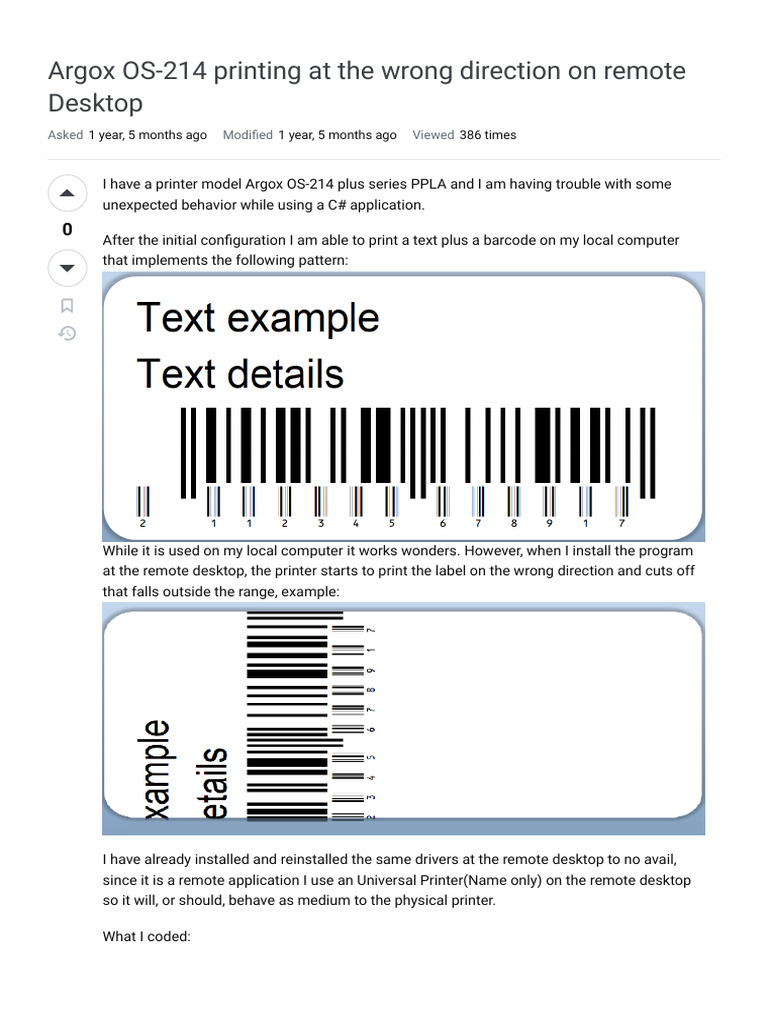 Argox OS-214 printing at the wrong direction on remote Desktop

Asked 1 year, 5 months ago Modified 1 year, 5 months ago Viewed 386 times

0

I have a printer model Argox OS-214 plus series PPLA and I am having trouble with some unexpected behavior while using a C# application.

After the initial configuration I am able to print a text plus a barcode on my local computer that implements the following pattern:

Text example
Text details

2 1 1 2 3 4 5 6 7 8 9 1 7

While it is used on my local computer it works wonders. However, when I install the program at the remote desktop, the printer starts to print the label on the wrong direction and cuts off that falls outside the range, example:

xample
etails

2 3 4 5 6 7 8 9 1 7

I have already installed and reinstalled the same drivers at the remote desktop to no avail, since it is a remote application I use an Universal Printer(Name only) on the remote desktop so it will, or should, behave as medium to the physical printer.

What I coded: